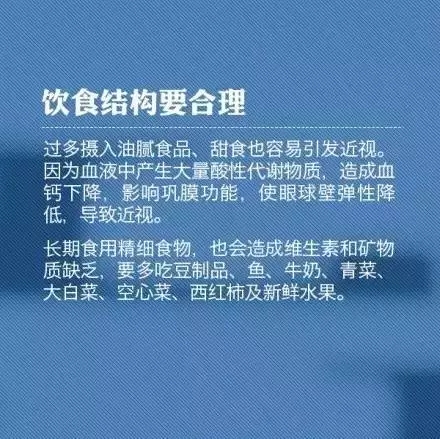 饮食结构要合理

过多摄入油腻食品、甜食也容易引发近视。因为血液中产生大量酸性代谢物质，造成血钙下降，影响巩膜功能，使眼球壁弹性降低，导致近视。

长期食用精细食物，也会造成维生素和矿物质缺乏，要多吃豆制品、鱼、牛奶、青菜、大白菜、空心菜、西红柿及新鲜水果。